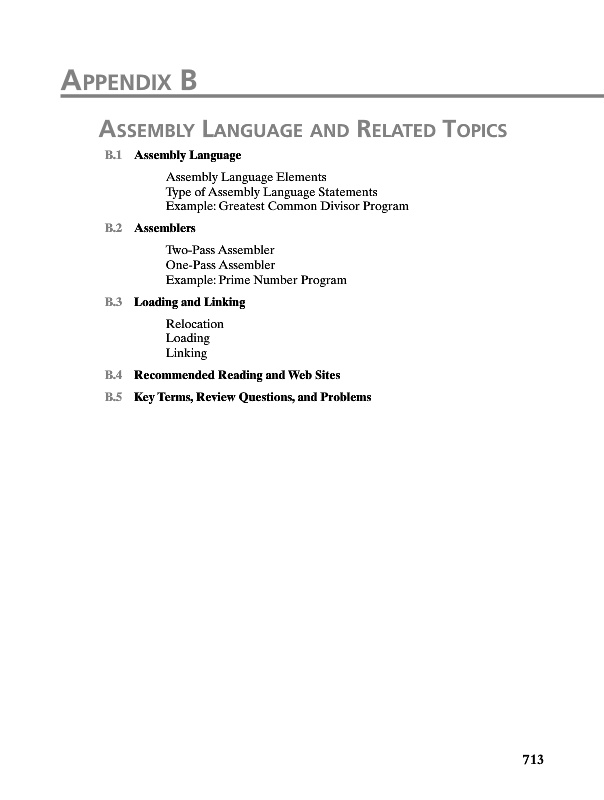 APPENDIX B

ASSEMBLY LANGUAGE AND RELATED TOPICS

B.1 Assembly Language

Assembly Language Elements
Type of Assembly Language Statements
Example: Greatest Common Divisor Program

B.2 Assemblers

Two-Pass Assembler
One-Pass Assembler
Example: Prime Number Program

B.3 Loading and Linking

Relocation
Loading
Linking

B.4 Recommended Reading and Web Sites

B.5 Key Terms, Review Questions, and Problems

713